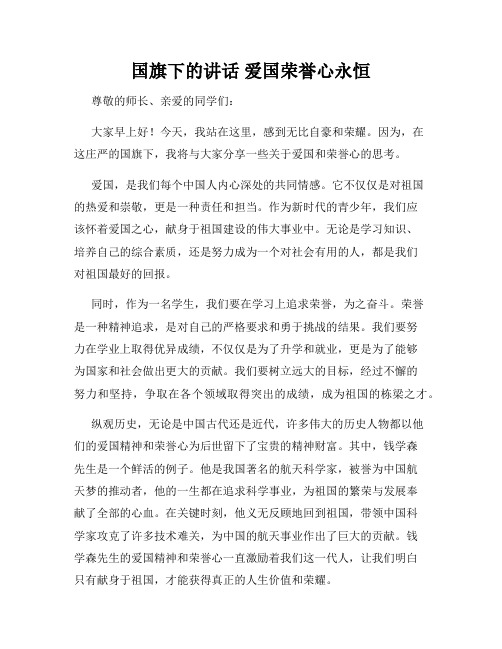 国旗下的讲话 爱国荣誉心永恒

尊敬的师长、亲爱的同学们：

大家早上好！今天，我站在这里，感到无比自豪和荣耀。因为，在这庄严的国旗下，我将与大家分享一些关于爱国和荣誉心的思考。

爱国，是我们每个中国人内心深处的共同情感。它不仅仅是对祖国的热爱和崇敬，更是一种责任和担当。作为新时代的青少年，我们应该怀着爱国之心，献身于祖国建设的伟大事业中。无论是学习知识、培养自己的综合素质，还是努力成为一个对社会有用的人，都是我们对祖国最好的回报。

同时，作为一名学生，我们要在学习上追求荣誉，为之奋斗。荣誉是一种精神追求，是对自己的严格要求和勇于挑战的结果。我们要努力在学业上取得优异成绩，不仅仅是为了升学和就业，更是为了能够为国家和社会做出更大的贡献。我们要树立远大的目标，经过不懈的努力和坚持，争取在各个领域取得突出的成绩，成为祖国的栋梁之才。

纵观历史，无论是中国古代还是近代，许多伟大的历史人物都以他们的爱国精神和荣誉心为后世留下了宝贵的精神财富。其中，钱学森先生是一个鲜活的例子。他是我国著名的航天科学家，被誉为中国航天梦的推动者，他的一生都在追求科学事业，为祖国的繁荣与发展奉献了全部的心血。在关键时刻，他义无反顾地回到祖国，带领中国科学家攻克了许多技术难关，为中国的航天事业作出了巨大的贡献。钱学森先生的爱国精神和荣誉心一直激励着我们这一代人，让我们明白只有献身于祖国，才能获得真正的人生价值和荣耀。